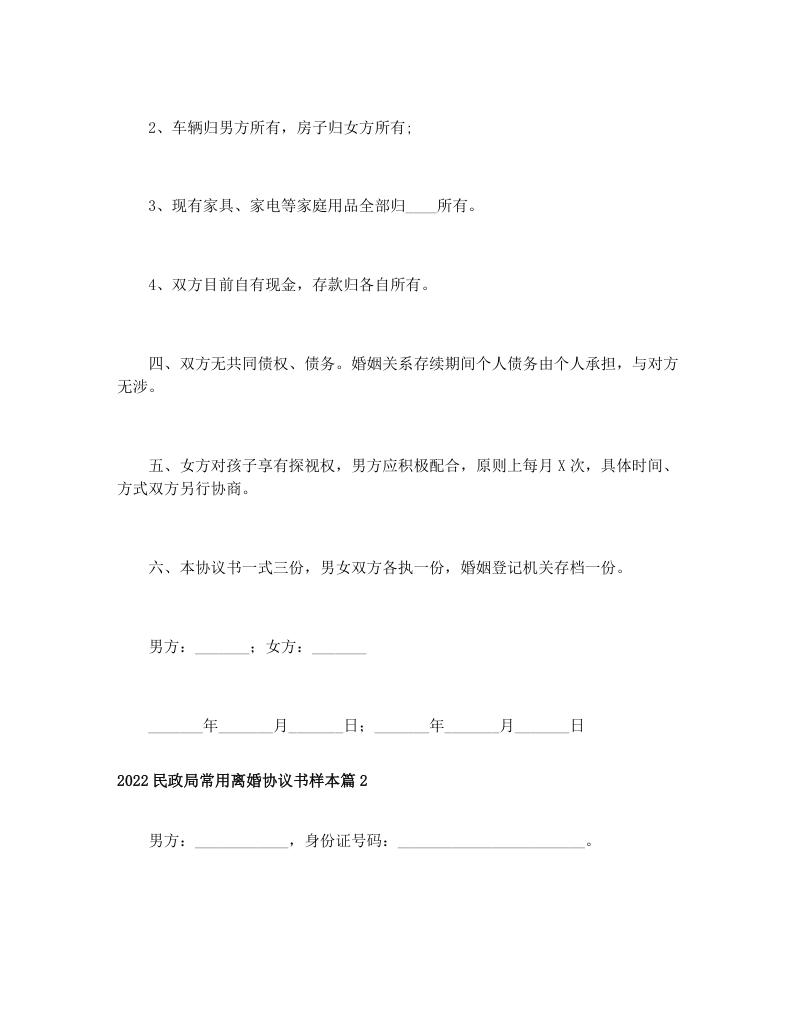 2、车辆归男方所有，房子归女方所有;

3、现有家具、家电等家庭用品全部归____所有。

4、双方目前自有现金，存款归各自所有。

四、双方无共同债权、债务。婚姻关系存续期间个人债务由个人承担，与对方无涉。

五、女方对孩子享有探视权，男方应积极配合，原则上每月 X 次，具体时间、方式双方另行协商。

六、本协议书一式三份，男女双方各执一份，婚姻登记机关存档一份。

男方：_______；女方：_______

_______年_______月_______日；_______年_______月_______日

2022 民政局常用离婚协议书样本篇 2

男方：____________，身份证号码：________________________。